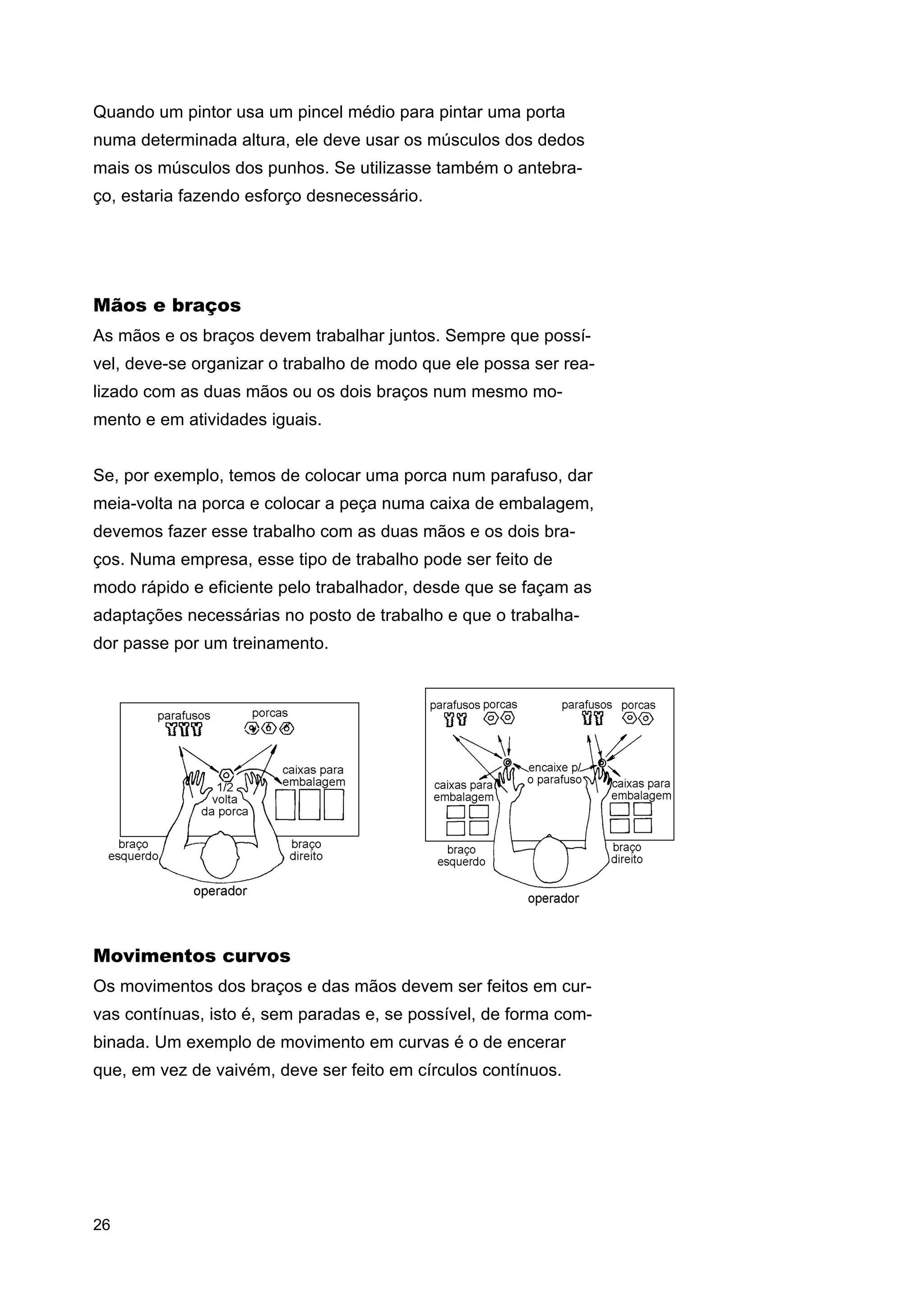 Quando um pintor usa um pincel médio para pintar uma porta numa determinada altura, ele deve usar os músculos dos dedos mais os músculos dos punhos. Se utilizasse também o antebraço, estaria fazendo esforço desnecessário.

Mãos e braços

As mãos e os braços devem trabalhar juntos. Sempre que possível, deve-se organizar o trabalho de modo que ele possa ser realizado com as duas mãos ou os dois braços num mesmo momento e em atividades iguais.

Se, por exemplo, temos de colocar uma porca num parafuso, dar meia-volta na porca e colocar a peça numa caixa de embalagem, devemos fazer esse trabalho com as duas mãos e os dois braços. Numa empresa, esse tipo de trabalho pode ser feito de modo rápido e eficiente pelo trabalhador, desde que se façam as adaptações necessárias no posto de trabalho e que o trabalhador passe por um treinamento.

parafusos porcas
1/2 volta da porca
caixas para embalagem
braço esquerdo
braço direito
operador

parafusos porcas parafusos porcas
encaixe p/ o parafuso
caixas para embalagem
caixas para embalagem
braço esquerdo
braço direito
operador

Movimentos curvos

Os movimentos dos braços e das mãos devem ser feitos em curvas contínuas, isto é, sem paradas e, se possível, de forma combinada. Um exemplo de movimento em curvas é o de encerar que, em vez de vaivém, deve ser feito em círculos contínuos.

26